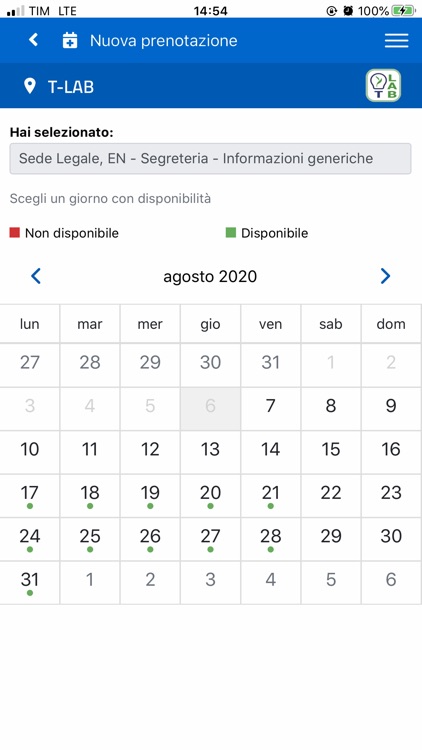 TIM LTE 14:54 100%

Nuova prenotazione

T-LAB

LAB T

Hai selezionato:

Sede Legale, EN - Segreteria - Informazioni generiche

Scegli un giorno con disponibilità

Non disponibile

Disponibile

agosto 2020

| lun | mar | mer | gio | ven | sab | dom |
|---|---|---|---|---|---|---|
| 27 | 28 | 29 | 30 | 31 | 1 | 2 |
| 3 | 4 | 5 | 6 | 7 | 8 | 9 |
| 10 | 11 | 12 | 13 | 14 | 15 | 16 |
| 17 | 18 | 19 | 20 | 21 | 22 | 23 |
| 24 | 25 | 26 | 27 | 28 | 29 | 30 |
| 31 | 1 | 2 | 3 | 4 | 5 | 6 |